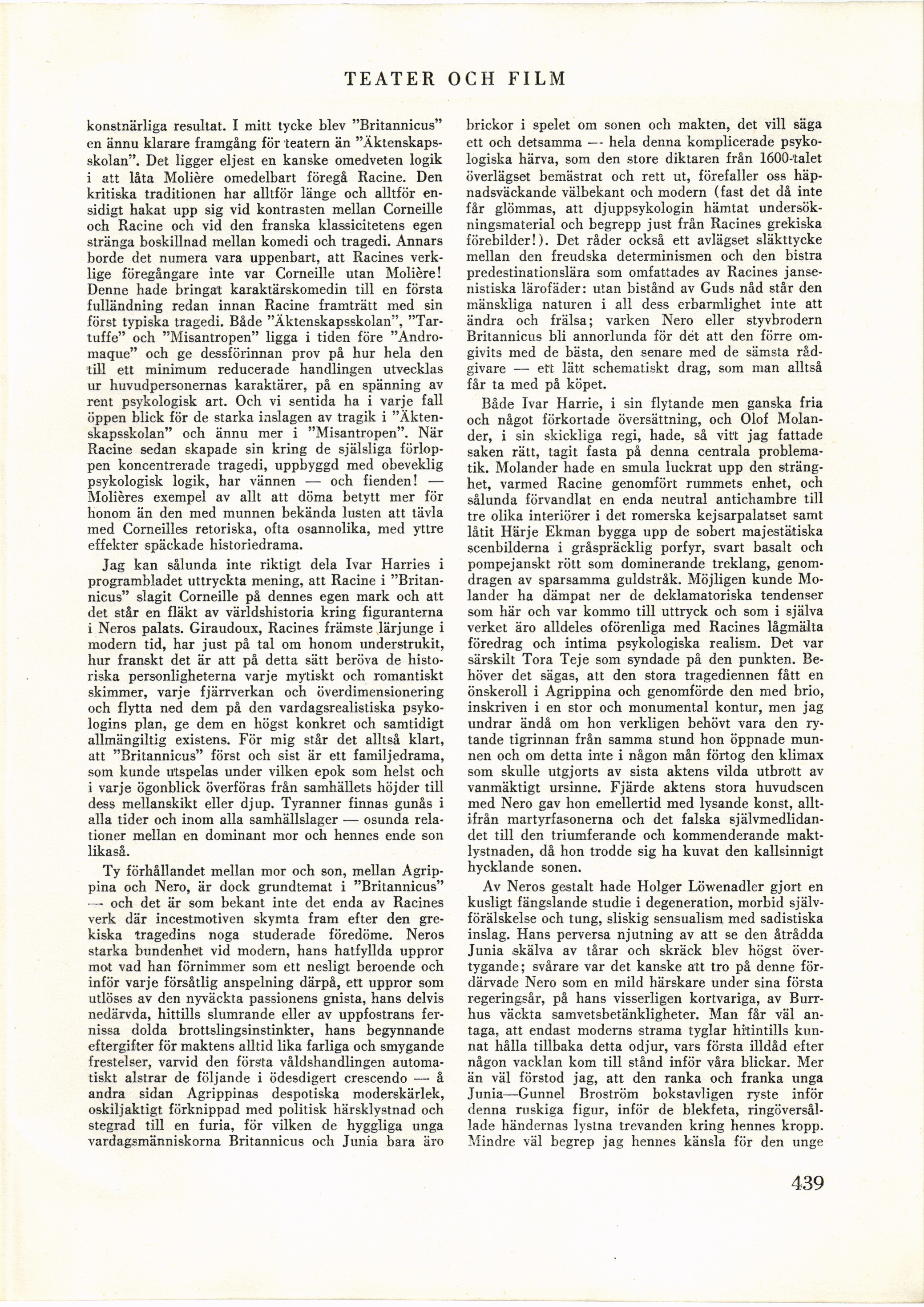 TEATER OCH FILM

konstnärliga resultat. I mitt tycke blev "Britannicus" en ännu klarare framgång för teatern än "Äktenskapsskolan". Det ligger eljest en kanske omedveten logik i att låta Molière omedelbart föregå Racine. Den kritiska traditionen har alltför länge och alltför ensidigt hakat upp sig vid kontrasten mellan Corneille och Racine och vid den franska klassicitetens egen stränga boskillnad mellan komedi och tragedi. Annars borde det numera vara uppenbart, att Racines verklige föregångare inte var Corneille utan Molière! Denne hade bringat karaktärskomedin till en första fulländning redan innan Racine framträtt med sin först typiska tragedi. Både "Äktenskapsskolan", "Tartuffe" och "Misantropen" ligga i tiden före "Andromaque" och ge dessförinnan prov på hur hela den till ett minimum reducerade handlingen utvecklas ur huvudpersonernas karaktärer, på en spänning av rent psykologisk art. Och vi sentida ha i varje fall öppen blick för de starka inslagen av tragik i "Äktenskapsskolan" och ännu mer i "Misantropen". När Racine sedan skapade sin kring de själsliga förloppen koncentrerade tragedi, uppbyggd med obeveklig psykologisk logik, har vännen — och fienden! — Molières exempel av allt att döma betytt mer för honom än den med munnen bekända lusten att tävla med Corneilles retoriska, ofta osannolika, med yttre effekter späckade historiedrama.

Jag kan sålunda inte riktigt dela Ivar Harries i programbladet uttryckta mening, att Racine i "Britannicus" slagit Corneille på dennes egen mark och att det står en fläkt av världshistoria kring figuranterna i Neros palats. Giraudoux, Racines främste lärjunge i modern tid, har just på tal om honom understrukit, hur franskt det är att på detta sätt beröva de historiska personligheterna varje mytiskt och romantiskt skimmer, varje fjärrverkan och överdimensionering och flytta ned dem på den vardagsrealistiska psykologins plan, ge dem en högst konkret och samtidigt allmängiltig existens. För mig står det alltså klart, att "Britannicus" först och sist är ett familjedrama, som kunde utspelas under vilken epok som helst och i varje ögonblick överföras från samhällets höjder till dess mellanskikt eller djup. Tyranner finnas gunås i alla tider och inom alla samhällslager — osunda relationer mellan en dominant mor och hennes ende son likaså.

Ty förhållandet mellan mor och son, mellan Agrippina och Nero, är dock grundtemat i "Britannicus" — och det är som bekant inte det enda av Racines verk där incestmotiven skymta fram efter den grekiska tragedins noga studerade föredöme. Neros starka bundenhet vid modern, hans hatfyllda uppror mot vad han förnimmer som ett nesligt beroende och inför varje försåtlig anspelning därpå, ett uppror som utlöses av den nyväckta passionens gnista, hans delvis nedärvda, hittills slumrande eller av uppfostrans fernissa dolda brottslingsinstinkter, hans begynnande eftergifter för maktens alltid lika farliga och smygande frestelser, varvid den första våldshandlingen automatiskt alstrar de följande i ödesdigert crescendo — å andra sidan Agrippinas despotiska moderskärlek, oskiljaktigt förknippad med politisk härsklystnad och stegrad till en furia, för vilken de hyggliga unga vardagsmänniskorna Britannicus och Junia bara äro brickor i spelet om sonen och makten, det vill säga ett och detsamma — hela denna komplicerade psykologiska härva, som den store diktaren från 1600-talet överlägset bemästrat och rett ut, förefaller oss häpnadsväckande välbekant och modern (fast det då inte får glömmas, att djuppsykologin hämtat undersökningsmaterial och begrepp just från Racines grekiska förebilder!). Det råder också ett avlägset släkttycke mellan den freudska determinismen och den bistra predestinationslära som omfattades av Racines jansenistiska lärofäder: utan bistånd av Guds nåd står den mänskliga naturen i all dess erbarmlighet inte att ändra och frälsa; varken Nero eller styvbrodern Britannicus bli annorlunda för det att den förre omgivits med de bästa, den senare med de sämsta rådgivare — ett lätt schematiskt drag, som man alltså får ta med på köpet.

Både Ivar Harrie, i sin flytande men ganska fria och något förkortade översättning, och Olof Molander, i sin skickliga regi, hade, så vitt jag fattade saken rätt, tagit fasta på denna centrala problematik. Molander hade en smula luckrat upp den stränghet, varmed Racine genomfört rummets enhet, och sålunda förvandlat en enda neutral antichambre till tre olika interiörer i det romerska kejsarpalatset samt låtit Härje Ekman bygga upp de sobert majestätiska scenbilderna i gråspräcklig porfyr, svart basalt och pompejanskt rött som dominerande treklang, genomdragen av sparsamma guldstråk. Möjligen kunde Molander ha dämpat ner de deklamatoriska tendenser som här och var kommo till uttryck och som i själva verket äro alldeles oförenliga med Racines lågmälta föredrag och intima psykologiska realism. Det var särskilt Tora Teje som syndade på den punkten. Behöver det sägas, att den stora tragediennen fått en önskeroll i Agrippina och genomförde den med brio, inskriven i en stor och monumental kontur, men jag undrar ändå om hon verkligen behövt vara den rytande tigrinnan från samma stund hon öppnade munnen och om detta inte i någon mån förtog den klimax som skulle utgjorts av sista aktens vilda utbrott av vanmäktigt ursinne. Fjärde aktens stora huvudscen med Nero gav hon emellertid med lysande konst, alltifrån martyrfasonerna och det falska självmedlidandet till den triumferande och kommenderande maktlystnaden, då hon trodde sig ha kuvat den kallsinnigt hycklande sonen.

Av Neros gestalt hade Holger Löwenadler gjort en kusligt fängslande studie i degeneration, morbid självförälskelse och tung, sliskig sensualism med sadistiska inslag. Hans perversa njutning av att se den åtrådda Junia skälva av tårar och skräck blev högst övertygande; svårare var det kanske att tro på denne fördärvade Nero som en mild härskare under sina första regeringsår, på hans visserligen kortvariga, av Burrhus väckta samvetsbetänkligheter. Man får väl antaga, att endast moderns strama tyglar hittills kunnat hålla tillbaka detta odjur, vars första illdåd efter någon vacklan kom till stånd inför våra blickar. Mer än väl förstod jag, att den ranka och franka unga Junia—Gunnel Broström bokstavligen ryste inför denna ruskiga figur, inför de blekfeta, ringöversållade händernas lystna trevanden kring hennes kropp. Mindre väl begrep jag hennes känsla för den unge

439